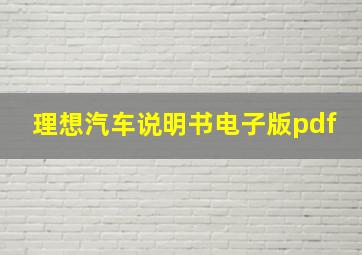 理想汽车说明书电子版pdf